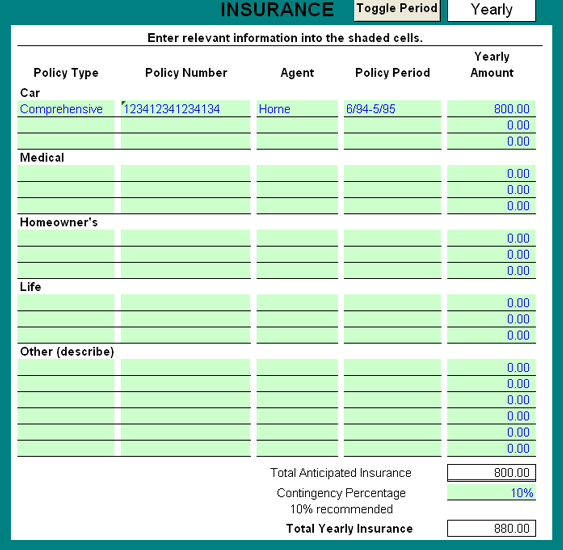 INSURANCE Toggle Period Yearly

Enter relevant information into the shaded cells.

| Policy Type | Policy Number | Agent | Policy Period | Yearly Amount |
|---|---|---|---|---|
| Car | | | | |
| Comprehensive | 123412341234134 | Horne | 6/94-5/95 | 800.00 |
| | | | | 0.00 |
| | | | | 0.00 |
| Medical | | | | |
| | | | | 0.00 |
| | | | | 0.00 |
| | | | | 0.00 |
| Homeowner's | | | | |
| | | | | 0.00 |
| | | | | 0.00 |
| | | | | 0.00 |
| Life | | | | |
| | | | | 0.00 |
| | | | | 0.00 |
| | | | | 0.00 |
| Other (describe) | | | | |
| | | | | 0.00 |
| | | | | 0.00 |
| | | | | 0.00 |
| | | | | 0.00 |
| | | | | 0.00 |
| | | | | 0.00 |

Total Anticipated Insurance 800.00

Contingency Percentage 10%
10% recommended

Total Yearly Insurance 880.00